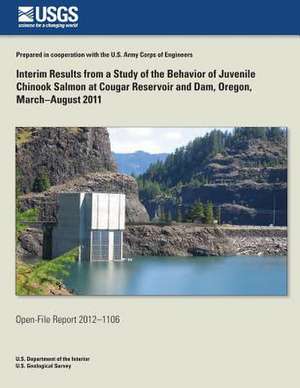 USGS
science for a changing world

Prepared in cooperation with the U.S. Army Corps of Engineers

Interim Results from a Study of the Behavior of Juvenile Chinook Salmon at Cougar Reservoir and Dam, Oregon, March–August 2011

Open-File Report 2012–1106

U.S. Department of the Interior
U.S. Geological Survey